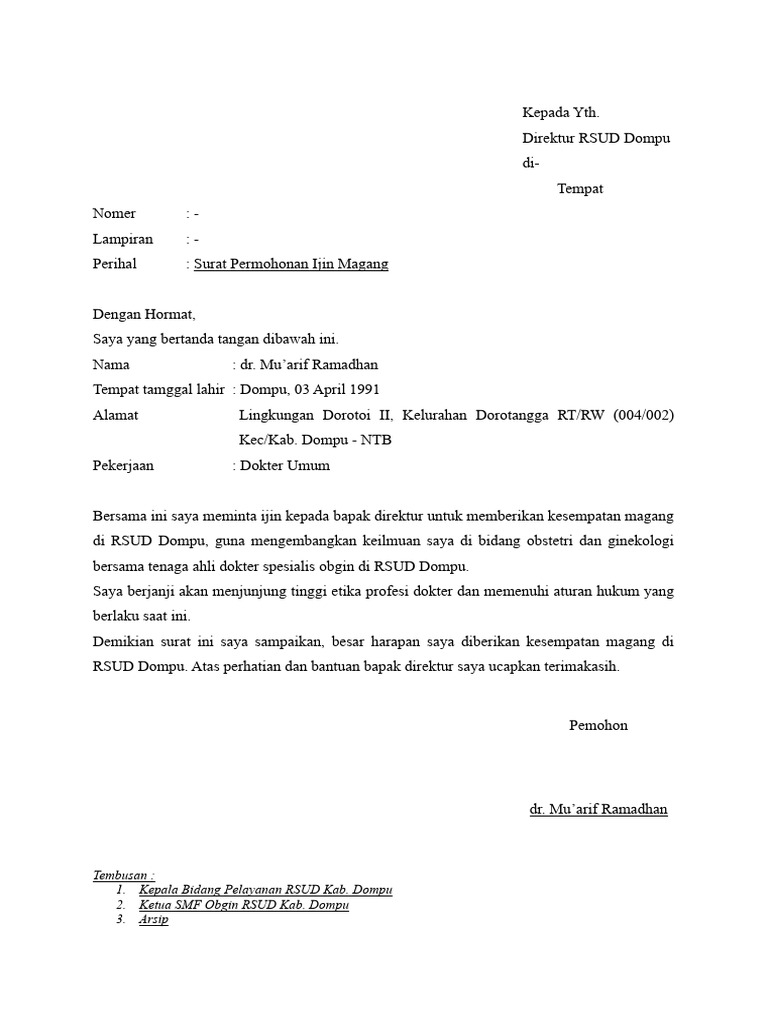 Kepada Yth.
Direktur RSUD Dompu
di-
Tempat

Nomer : -
Lampiran : -
Perihal : Surat Permohonan Ijin Magang

Dengan Hormat,
Saya yang bertanda tangan dibawah ini.
Nama : dr. Mu'arif Ramadhan
Tempat tamggal lahir : Dompu, 03 April 1991
Alamat Lingkungan Dorotoi II, Kelurahan Dorotangga RT/RW (004/002) Kec/Kab. Dompu - NTB
Pekerjaan : Dokter Umum

Bersama ini saya meminta ijin kepada bapak direktur untuk memberikan kesempatan magang di RSUD Dompu, guna mengembangkan keilmuan saya di bidang obstetri dan ginekologi bersama tenaga ahli dokter spesialis obgin di RSUD Dompu.
Saya berjanji akan menjunjung tinggi etika profesi dokter dan memenuhi aturan hukum yang berlaku saat ini.
Demikian surat ini saya sampaikan, besar harapan saya diberikan kesempatan magang di RSUD Dompu. Atas perhatian dan bantuan bapak direktur saya ucapkan terimakasih.

Pemohon

dr. Mu'arif Ramadhan

Tembusan :
1. Kepala Bidang Pelayanan RSUD Kab. Dompu
2. Ketua SMF Obgin RSUD Kab. Dompu
3. Arsip